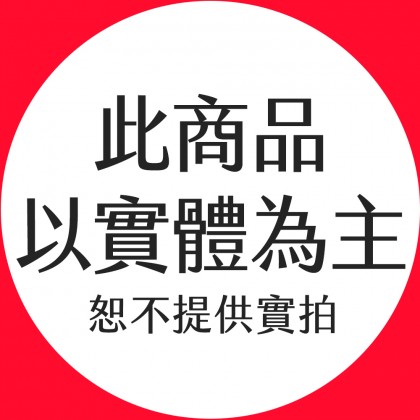 此商品
以實體為主
恕不提供實拍